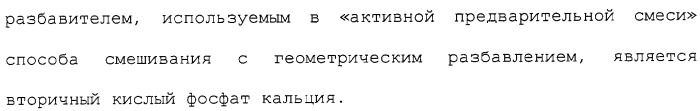 разбавителем, используемым в «активной предварительной смеси» способа смешивания с геометрическим разбавлением, является вторичный кислый фосфат кальция.